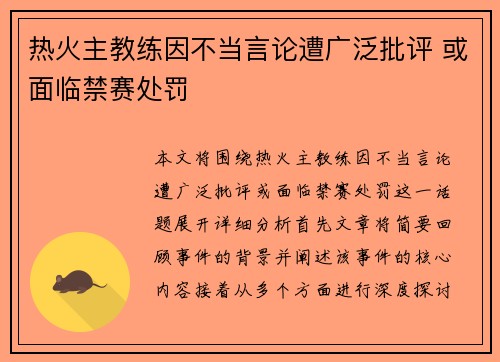 热火主教练因不当言论遭广泛批评 或面临禁赛处罚

本文将围绕热火主教练因不当言论遭广泛批评或面临禁赛处罚这一话题展开详细分析首先文章将简要回顾事件的背景并阐述该事件的核心内容接着从多个方面进行深度探讨